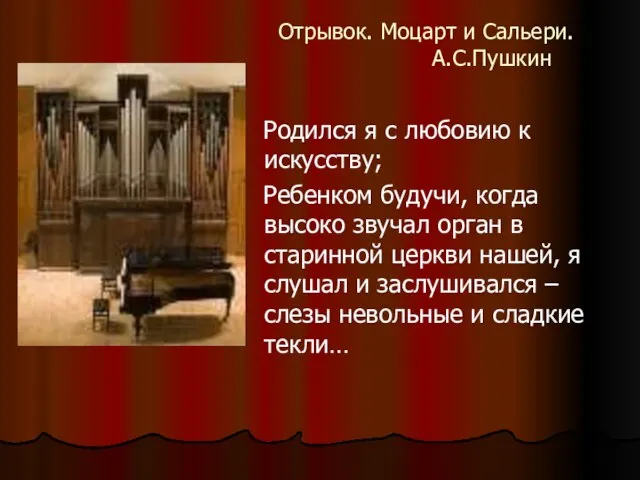 Отрывок. Моцарт и Сальери.
А.С.Пушкин

Родился я с любовию к искусству;

Ребенком будучи, когда высоко звучал орган в старинной церкви нашей, я слушал и заслушивался – слезы невольные и сладкие текли…